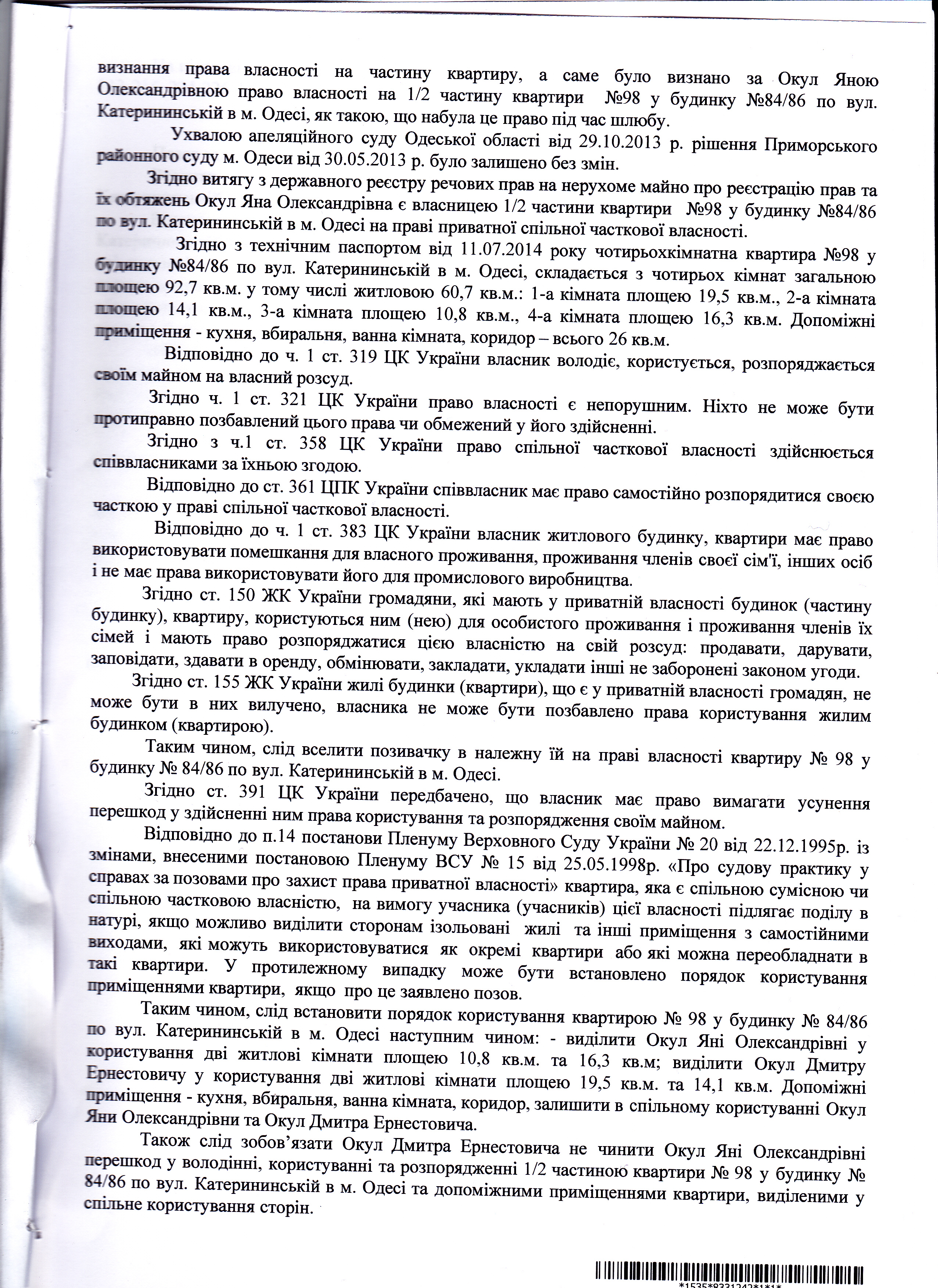 визнання права власності на частину квартиру, а саме було визнано за Окул Яною Олександрівною право власності на 1/2 частину квартири №98 у будинку №84/86 по вул. Катерининській в м. Одесі, як такою, що набула це право під час шлюбу.

Ухвалою апеляційного суду Одеської області від 29.10.2013 р. рішення Приморського районного суду м. Одеси від 30.05.2013 р. було залишено без змін.

Згідно витягу з державного реєстру речових прав на нерухоме майно про реєстрацію прав та їх обтяжень Окул Яна Олександрівна є власницею 1/2 частини квартири №98 у будинку №84/86 по вул. Катерининській в м. Одесі на праві приватної спільної часткової власності.

Згідно з технічним паспортом від 11.07.2014 року чотирьохкімнатна квартира №98 у будинку №84/86 по вул. Катерининській в м. Одесі, складається з чотирьох кімнат загальною площею 92,7 кв.м. у тому числі житловою 60,7 кв.м.: 1-а кімната площею 19,5 кв.м., 2-а кімната площею 14,1 кв.м., 3-а кімната площею 10,8 кв.м., 4-а кімната площею 16,3 кв.м. Допоміжні приміщення - кухня, вбиральня, ванна кімната, коридор – всього 26 кв.м.

Відповідно до ч. 1 ст. 319 ЦК України власник володіє, користується, розпоряджається своїм майном на власний розсуд.

Згідно ч. 1 ст. 321 ЦК України право власності є непорушним. Ніхто не може бути протиправно позбавлений цього права чи обмежений у його здійсненні.

Згідно з ч.1 ст. 358 ЦК України право спільної часткової власності здійснюється співвласниками за їхньою згодою.

Відповідно до ст. 361 ЦПК України співвласник має право самостійно розпорядитися своєю часткою у праві спільної часткової власності.

Відповідно до ч. 1 ст. 383 ЦК України власник житлового будинку, квартири має право використовувати помешкання для власного проживання, проживання членів своєї сім'ї, інших осіб і не має права використовувати його для промислового виробництва.

Згідно ст. 150 ЖК України громадяни, які мають у приватній власності будинок (частину будинку), квартиру, користуються ним (нею) для особистого проживання і проживання членів їх сімей і мають право розпоряджатися цією власністю на свій розсуд: продавати, дарувати, заповідати, здавати в оренду, обмінювати, закладати, укладати інші не заборонені законом угоди.

Згідно ст. 155 ЖК України жилі будинки (квартири), що є у приватній власності громадян, не може бути в них вилучено, власника не може бути позбавлено права користування жилим будинком (квартирою).

Таким чином, слід вселити позивачку в належну їй на праві власності квартиру № 98 у будинку № 84/86 по вул. Катерининській в м. Одесі.

Згідно ст. 391 ЦК України передбачено, що власник має право вимагати усунення перешкод у здійсненні ним права користування та розпорядження своїм майном.

Відповідно до п.14 постанови Пленуму Верховного Суду України № 20 від 22.12.1995р. із змінами, внесеними постановою Пленуму ВСУ № 15 від 25.05.1998р. «Про судову практику у справах за позовами про захист права приватної власності» квартира, яка є спільною сумісною чи спільною частковою власністю, на вимогу учасника (учасників) цієї власності підлягає поділу в натурі, якщо можливо виділити сторонам ізольовані жилі та інші приміщення з самостійними виходами, які можуть використовуватися як окремі квартири або які можна переобладнати в такі квартири. У протилежному випадку може бути встановлено порядок користування приміщеннями квартири, якщо про це заявлено позов.

Таким чином, слід встановити порядок користування квартирою № 98 у будинку № 84/86 по вул. Катерининській в м. Одесі наступним чином: - виділити Окул Яні Олександрівні у користування дві житлові кімнати площею 10,8 кв.м. та 16,3 кв.м; виділити Окул Дмитру Ернестовичу у користування дві житлові кімнати площею 19,5 кв.м. та 14,1 кв.м. Допоміжні приміщення - кухня, вбиральня, ванна кімната, коридор, залишити в спільному користуванні Окул Яни Олександрівни та Окул Дмитра Ернестовича.

Також слід зобов'язати Окул Дмитра Ернестовича не чинити Окул Яні Олександрівні перешкод у володінні, користуванні та розпорядженні 1/2 частиною квартири № 98 у будинку № 84/86 по вул. Катерининській в м. Одесі та допоміжними приміщеннями квартири, виділеними у спільне користування сторін.

*1535*8331242*1*1*